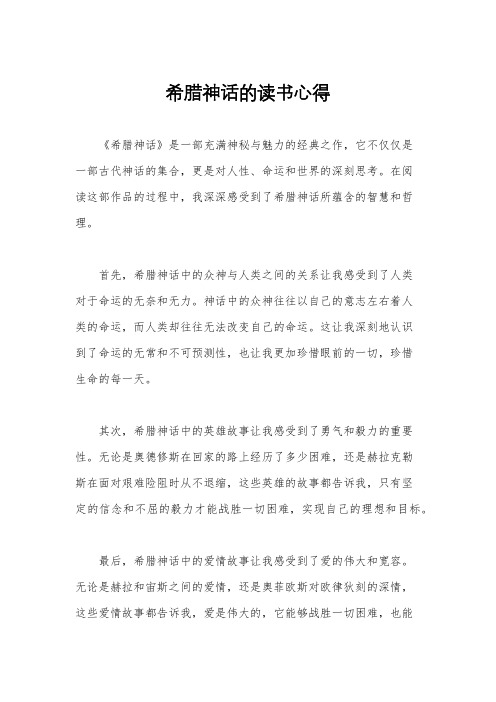 希腊神话的读书心得

《希腊神话》是一部充满神秘与魅力的经典之作，它不仅仅是一部古代神话的集合，更是对人性、命运和世界的深刻思考。在阅读这部作品的过程中，我深深感受到了希腊神话所蕴含的智慧和哲理。

首先，希腊神话中的众神与人类之间的关系让我感受到了人类对于命运的无奈和无力。神话中的众神往往以自己的意志左右着人类的命运，而人类却往往无法改变自己的命运。这让我深刻地认识到了命运的无常和不可预测性，也让我更加珍惜眼前的一切，珍惜生命的每一天。

其次，希腊神话中的英雄故事让我感受到了勇气和毅力的重要性。无论是奥德修斯在回家的路上经历了多少困难，还是赫拉克勒斯在面对艰难险阻时从不退缩，这些英雄的故事都告诉我，只有坚定的信念和不屈的毅力才能战胜一切困难，实现自己的理想和目标。

最后，希腊神话中的爱情故事让我感受到了爱的伟大和宽容。无论是赫拉和宙斯之间的爱情，还是奥菲欧斯对欧律狄刻的深情，这些爱情故事都告诉我，爱是伟大的，它能够战胜一切困难，也能